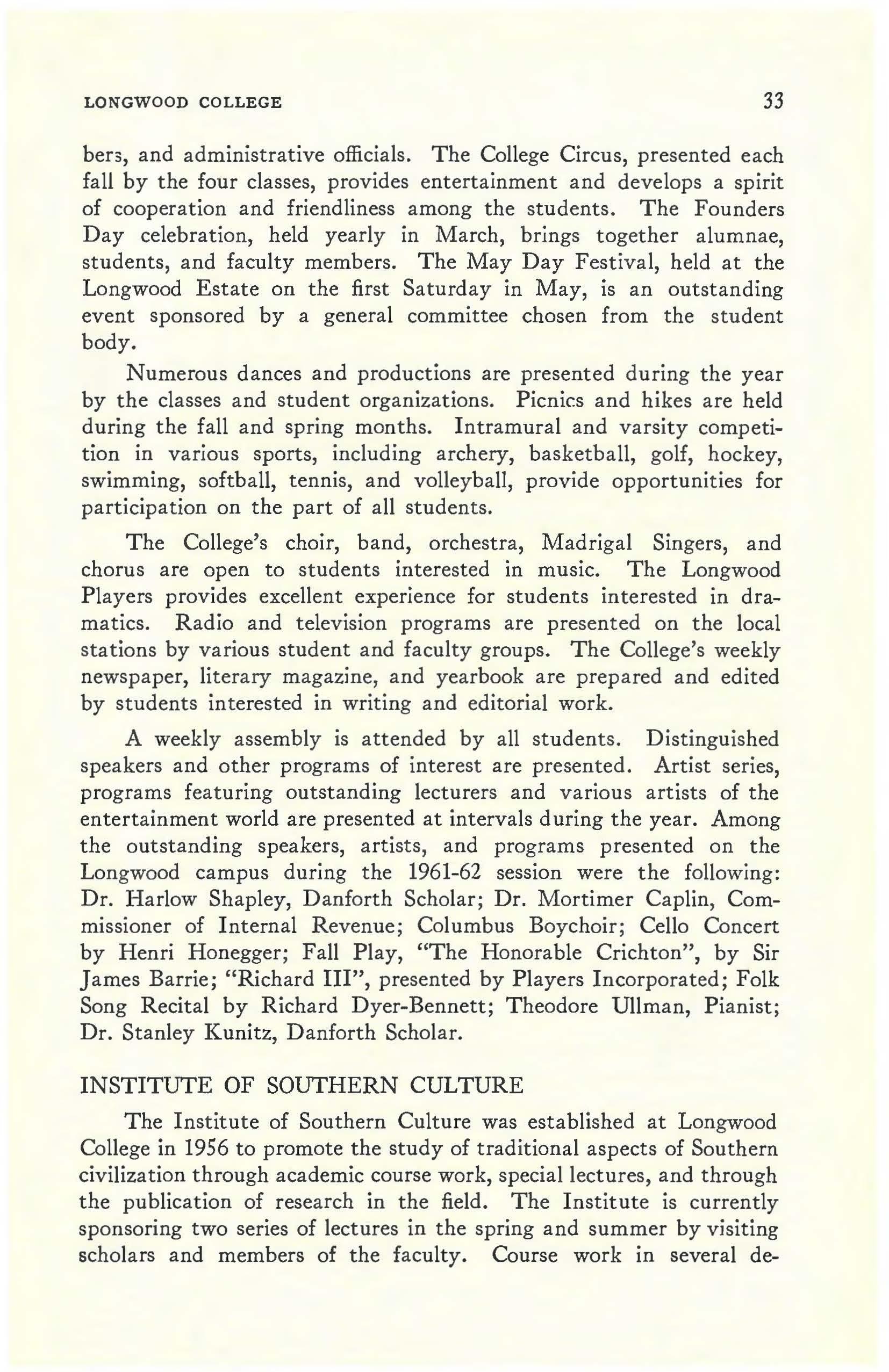 LONGWOOD COLLEGE 33

bers, and administrative officials. The College Circus, presented each fall by the four classes, provides entertainment and develops a spirit of cooperation and friendliness among the students. The Founders Day celebration, held yearly in March, brings together alumnae, students, and faculty members. The May Day Festival, held at the Longwood Estate on the first Saturday in May, is an outstanding event sponsored by a general committee chosen from the student body.

Numerous dances and productions are presented during the year by the classes and student organizations. Picnics and hikes are held during the fall and spring months. Intramural and varsity competition in various sports, including archery, basketball, golf, hockey, swimming, softball, tennis, and volleyball, provide opportunities for participation on the part of all students.

The College's choir, band, orchestra, Madrigal Singers, and chorus are open to students interested in music. The Longwood Players provides excellent experience for students interested in dramatics. Radio and television programs are presented on the local stations by various student and faculty groups. The College's weekly newspaper, literary magazine, and yearbook are prepared and edited by students interested in writing and editorial work.

A weekly assembly is attended by all students. Distinguished speakers and other programs of interest are presented. Artist series, programs featuring outstanding lecturers and various artists of the entertainment world are presented at intervals during the year. Among the outstanding speakers, artists, and programs presented on the Longwood campus during the 1961-62 session were the following: Dr. Harlow Shapley, Danforth Scholar; Dr. Mortimer Caplin, Commissioner of Internal Revenue; Columbus Boychoir; Cello Concert by Henri Honegger; Fall Play, "The Honorable Crichton", by Sir James Barrie; "Richard III", presented by Players Incorporated; Folk Song Recital by Richard Dyer-Bennett; Theodore Ullman, Pianist; Dr. Stanley Kunitz, Danforth Scholar.

INSTITUTE OF SOUTHERN CULTURE

The Institute of Southern Culture was established at Longwood College in 1956 to promote the study of traditional aspects of Southern civilization through academic course work, special lectures, and through the publication of research in the field. The Institute is currently sponsoring two series of lectures in the spring and summer by visiting scholars and members of the faculty. Course work in several de-